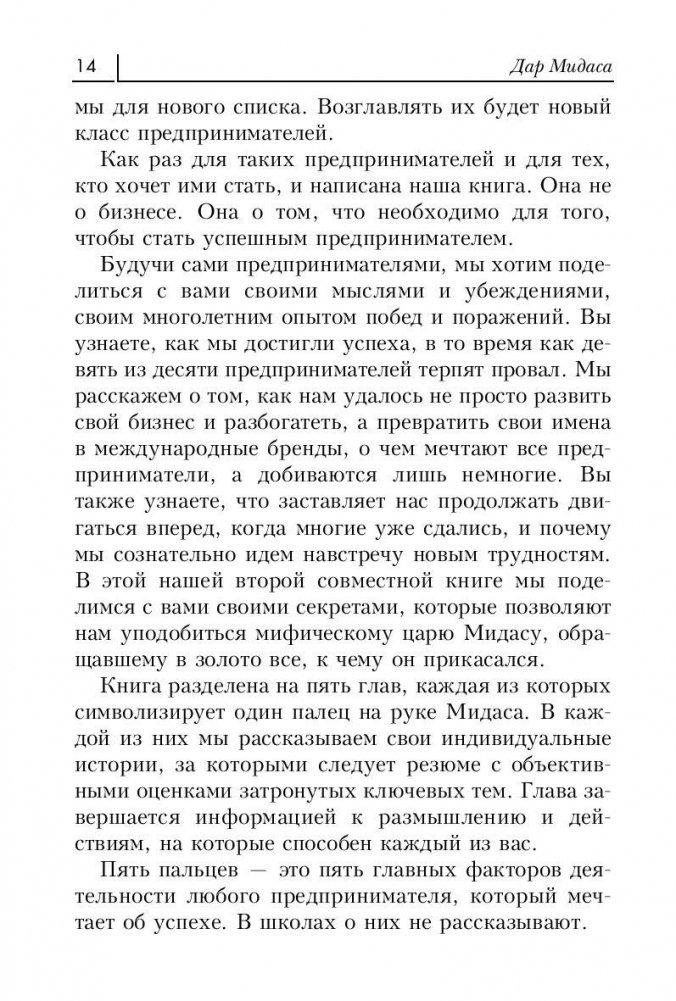 14 Дар Мидаса

мы для нового списка. Возглавлять их будет новый класс предпринимателей.

Как раз для таких предпринимателей и для тех, кто хочет ими стать, и написана наша книга. Она не о бизнесе. Она о том, что необходимо для того, чтобы стать успешным предпринимателем.

Будучи сами предпринимателями, мы хотим поделиться с вами своими мыслями и убеждениями, своим многолетним опытом побед и поражений. Вы узнаете, как мы достигли успеха, в то время как девять из десяти предпринимателей терпят провал. Мы расскажем о том, как нам удалось не просто развить свой бизнес и разбогатеть, а превратить свои имена в международные бренды, о чем мечтают все предприниматели, а добиваются лишь немногие. Вы также узнаете, что заставляет нас продолжать двигаться вперед, когда многие уже сдались, и почему мы сознательно идем навстречу новым трудностям. В этой нашей второй совместной книге мы поделимся с вами своими секретами, которые позволяют нам уподобиться мифическому царю Мидасу, обращавшему в золото все, к чему он прикасался.

Книга разделена на пять глав, каждая из которых символизирует один палец на руке Мидаса. В каждой из них мы рассказываем свои индивидуальные истории, за которыми следует резюме с объективными оценками затронутых ключевых тем. Глава завершается информацией к размышлению и действиям, на которые способен каждый из вас.

Пять пальцев — это пять главных факторов деятельности любого предпринимателя, который мечтает об успехе. В школах о них не рассказывают.